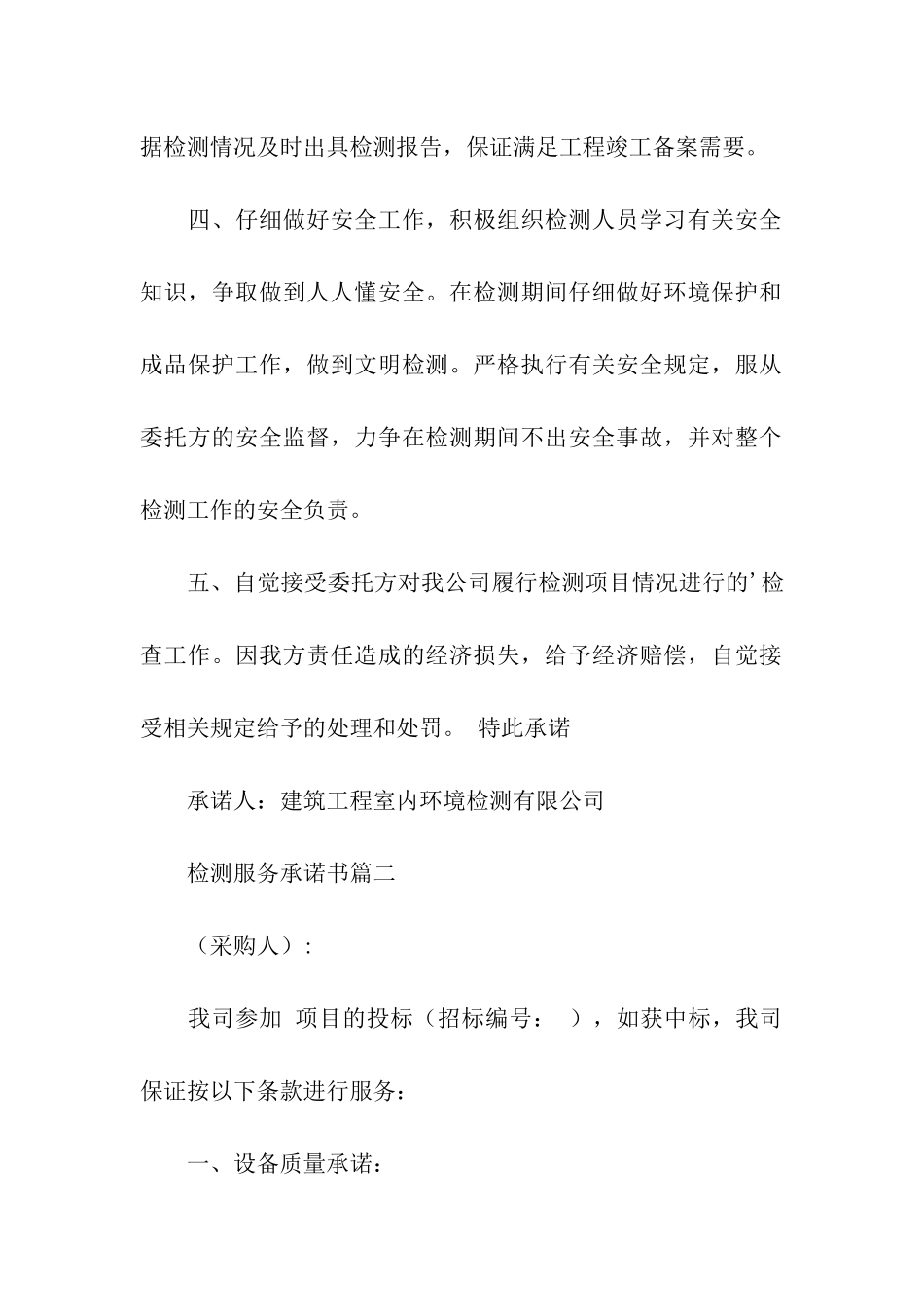 据检测情况及时出具检测报告，保证满足工程竣工备案需要。

四、仔细做好安全工作，积极组织检测人员学习有关安全知识，争取做到人人懂安全。在检测期间仔细做好环境保护和成品保护工作，做到文明检测。严格执行有关安全规定，服从委托方的安全监督，力争在检测期间不出安全事故，并对整个检测工作的安全负责。

五、自觉接受委托方对我公司履行检测项目情况进行的’检查工作。因我方责任造成的经济损失，给予经济赔偿，自觉接受相关规定给予的处理和处罚。 特此承诺

承诺人：建筑工程室内环境检测有限公司

检测服务承诺书篇二

（采购人）：

我司参加 项目的投标（招标编号： ），如获中标，我司保证按以下条款进行服务：

一、设备质量承诺：